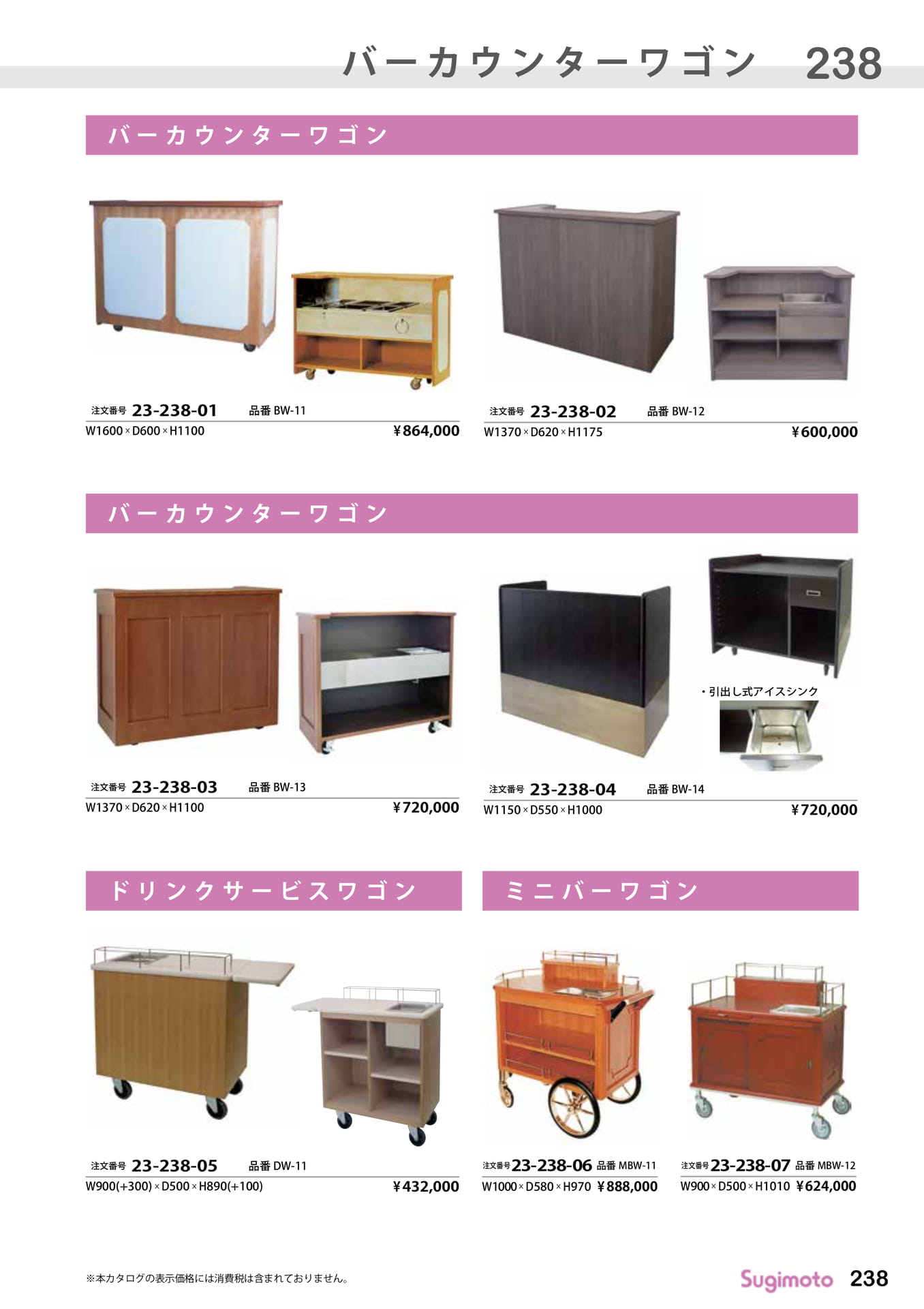 バーカウンターワゴン 238

バーカウンターワゴン

注文番号 23-238-01 品番 BW-11
W1600×D600×H1100 ¥864,000

注文番号 23-238-02 品番 BW-12
W1370×D620×H1175 ¥600,000

バーカウンターワゴン

注文番号 23-238-03 品番 BW-13
W1370×D620×H1100 ¥720,000

・引出し式アイスシンク

注文番号 23-238-04 品番 BW-14
W1150×D550×H1000 ¥720,000

ドリンクサービスワゴン

注文番号 23-238-05 品番 DW-11
W900(+300)×D500×H890(+100) ¥432,000

ミニバーワゴン

注文番号 23-238-06 品番 MBW-11
W1000×D580×H970 ¥888,000

注文番号 23-238-07 品番 MBW-12
W900×D500×H1010 ¥624,000

※本カタログの表示価格には消費税は含まれておりません。

Sugimoto 238